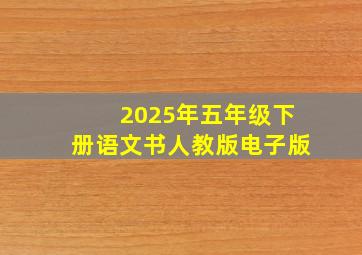 2025年五年级下册语文书人教版电子版